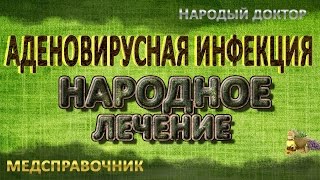 НАРОДЫЙ ДОКТОР

АДЕНОВИРУСНАЯ ИНФЕКЦИЯ

НАРОДНОЕ ЛЕЧЕНИЕ

МЕДСПРАВОЧНИК